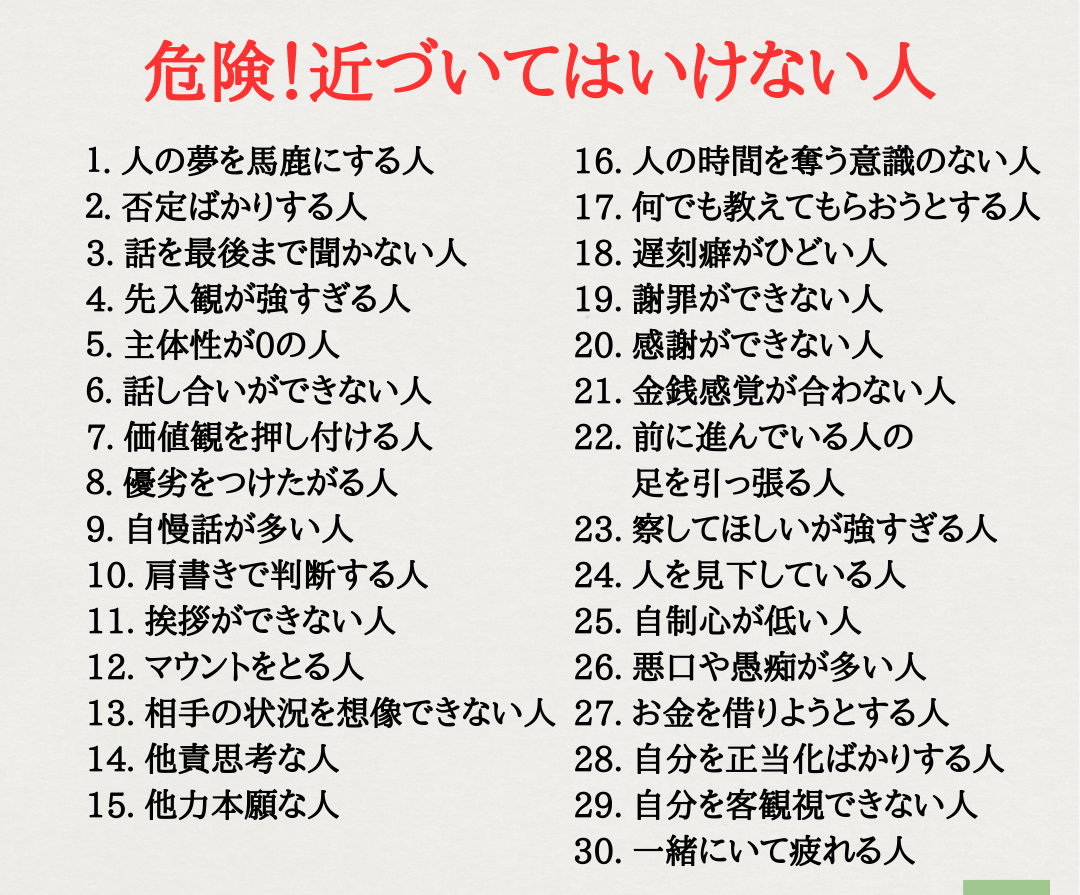 危険！近づいてはいけない人

1. 人の夢を馬鹿にする人
2. 否定ばかりする人
3. 話を最後まで聞かない人
4. 先入観が強すぎる人
5. 主体性が0の人
6. 話し合いができない人
7. 価値観を押し付ける人
8. 優劣をつけたがる人
9. 自慢話が多い人
10. 肩書きで判断する人
11. 挨拶ができない人
12. マウントをとる人
13. 相手の状況を想像できない人
14. 他責思考な人
15. 他力本願な人

16. 人の時間を奪う意識のない人
17. 何でも教えてもらおうとする人
18. 遅刻癖がひどい人
19. 謝罪ができない人
20. 感謝ができない人
21. 金銭感覚が合わない人
22. 前に進んでいる人の足を引っ張る人
23. 察してほしいが強すぎる人
24. 人を見下している人
25. 自制心が低い人
26. 悪口や愚痴が多い人
27. お金を借りようとする人
28. 自分を正当化ばかりする人
29. 自分を客観視できない人
30. 一緒にいて疲れる人